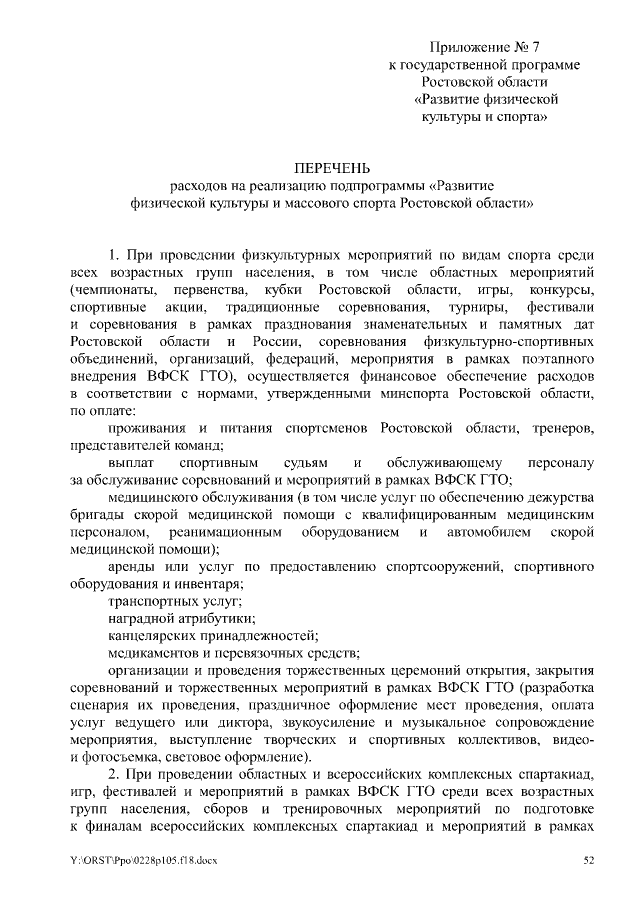 Приложение № 7
к государственной программе
Ростовской области
«Развитие физической
культуры и спорта»

ПЕРЕЧЕНЬ
расходов на реализацию подпрограммы «Развитие
физической культуры и массового спорта Ростовской области»

1. При проведении физкультурных мероприятий по видам спорта среди всех возрастных групп населения, в том числе областных мероприятий (чемпионаты, первенства, кубки Ростовской области, игры, конкурсы, спортивные акции, традиционные соревнования, турниры, фестивали и соревнования в рамках празднования знаменательных и памятных дат Ростовской области и России, соревнования физкультурно-спортивных объединений, организаций, федераций, мероприятия в рамках поэтапного внедрения ВФСК ГТО), осуществляется финансовое обеспечение расходов в соответствии с нормами, утвержденными минспорта Ростовской области, по оплате:

проживания и питания спортсменов Ростовской области, тренеров, представителей команд;

выплат спортивным судьям и обслуживающему персоналу за обслуживание соревнований и мероприятий в рамках ВФСК ГТО;

медицинского обслуживания (в том числе услуг по обеспечению дежурства бригады скорой медицинской помощи с квалифицированным медицинским персоналом, реанимационным оборудованием и автомобилем скорой медицинской помощи);

аренды или услуг по предоставлению спортсооружений, спортивного оборудования и инвентаря;

транспортных услуг;

наградной атрибутики;

канцелярских принадлежностей;

медикаментов и перевязочных средств;

организации и проведения торжественных церемоний открытия, закрытия соревнований и торжественных мероприятий в рамках ВФСК ГТО (разработка сценария их проведения, праздничное оформление мест проведения, оплата услуг ведущего или диктора, звукоусиление и музыкальное сопровождение мероприятия, выступление творческих и спортивных коллективов, видео- и фотосъемка, световое оформление).

2. При проведении областных и всероссийских комплексных спартакиад, игр, фестивалей и мероприятий в рамках ВФСК ГТО среди всех возрастных групп населения, сборов и тренировочных мероприятий по подготовке к финалам всероссийских комплексных спартакиад и мероприятий в рамках

Y:\ORST\Ppo\0228p105.f18.docx 52